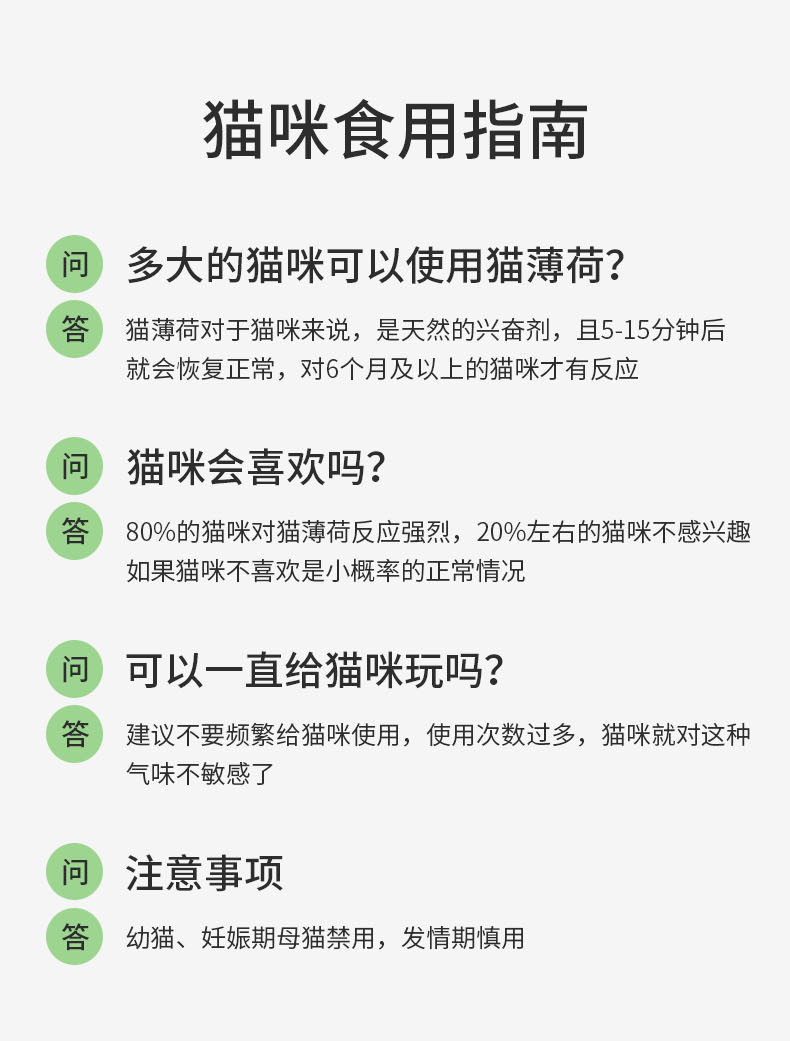 猫咪食用指南

问 多大的猫咪可以使用猫薄荷?

答 猫薄荷对于猫咪来说，是天然的兴奋剂，且5-15分钟后就会恢复正常，对6个月及以上的猫咪才有反应

问 猫咪会喜欢吗?

答 80%的猫咪对猫薄荷反应强烈，20%左右的猫咪不感兴趣如果猫咪不喜欢是小概率的正常情况

问 可以一直给猫咪玩吗?

答 建议不要频繁给猫咪使用，使用次数过多，猫咪就对这种气味不敏感了

问 注意事项

答 幼猫、妊娠期母猫禁用，发情期慎用